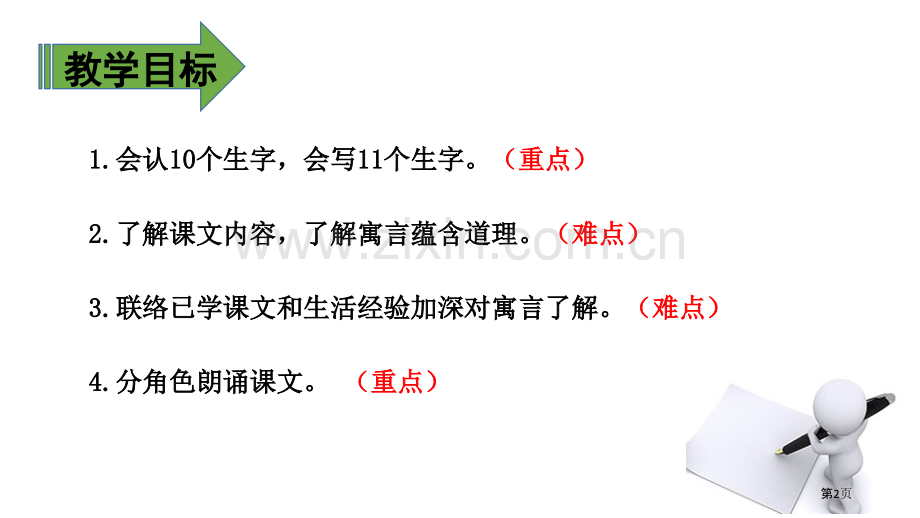 教学目标

1.会认10个生字，会写11个生字。（重点）

2.了解课文内容，了解寓言蕴含道理。（难点）

3.联络已学课文和生活经验加深对寓言了解。（难点）

4.分角色朗诵课文。（重点）

www.zixin.com.cn

第2页